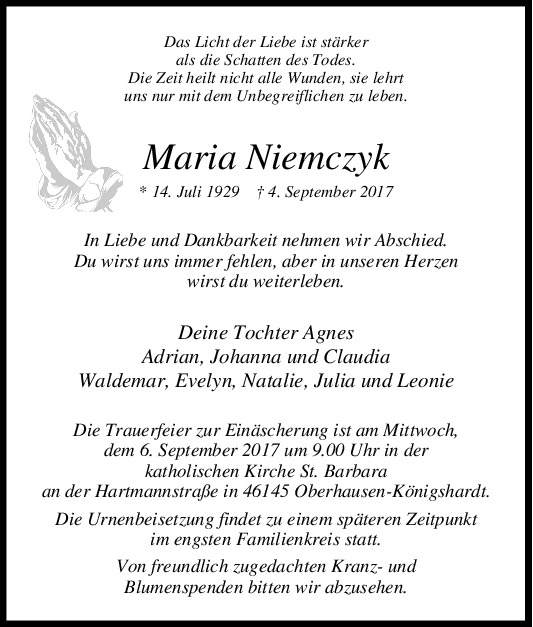 Das Licht der Liebe ist stärker
als die Schatten des Todes.
Die Zeit heilt nicht alle Wunden, sie lehrt
uns nur mit dem Unbegreiflichen zu leben.

Maria Niemczyk

* 14. Juli 1929 † 4. September 2017

In Liebe und Dankbarkeit nehmen wir Abschied.
Du wirst uns immer fehlen, aber in unseren Herzen
wirst du weiterleben.

Deine Tochter Agnes
Adrian, Johanna und Claudia
Waldemar, Evelyn, Natalie, Julia und Leonie

Die Trauerfeier zur Einäscherung ist am Mittwoch,
dem 6. September 2017 um 9.00 Uhr in der
katholischen Kirche St. Barbara
an der Hartmannstraße in 46145 Oberhausen-Königshardt.

Die Urnenbeisetzung findet zu einem späteren Zeitpunkt
im engsten Familienkreis statt.

Von freundlich zugedachten Kranz- und
Blumenspenden bitten wir abzusehen.